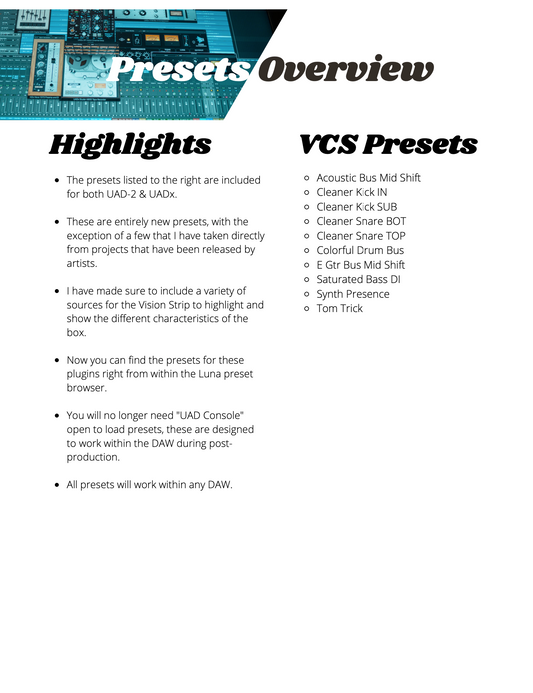 Presets Overview

Highlights

- The presets listed to the right are included for both UAD-2 & UADx.

- These are entirely new presets, with the exception of a few that I have taken directly from projects that have been released by artists.

- I have made sure to include a variety of sources for the Vision Strip to highlight and show the different characteristics of the box.

- Now you can find the presets for these plugins right from within the Luna preset browser.

- You will no longer need "UAD Console" open to load presets, these are designed to work within the DAW during post-production.

- All presets will work within any DAW.

VCS Presets

- Acoustic Bus Mid Shift
- Cleaner Kick IN
- Cleaner Kick SUB
- Cleaner Snare BOT
- Cleaner Snare TOP
- Colorful Drum Bus
- E Gtr Bus Mid Shift
- Saturated Bass DI
- Synth Presence
- Tom Trick